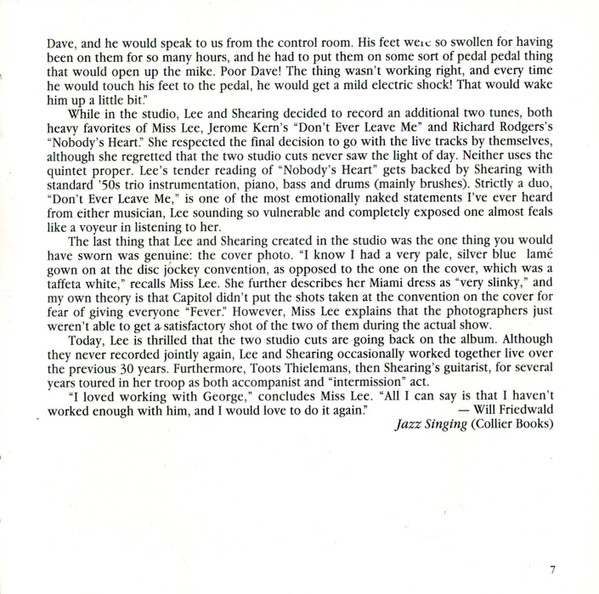 Dave, and he would speak to us from the control room. His feet were so swollen for having been on them for so many hours, and he had to put them on some sort of pedal pedal thing that would open up the mike. Poor Dave! The thing wasn't working right, and every time he would touch his feet to the pedal, he would get a mild electric shock! That would wake him up a little bit."

While in the studio, Lee and Shearing decided to record an additional two tunes, both heavy favorites of Miss Lee, Jerome Kern's "Don't Ever Leave Me" and Richard Rodgers's "Nobody's Heart." She respected the final decision to go with the live tracks by themselves, although she regretted that the two studio cuts never saw the light of day. Neither uses the quintet proper. Lee's tender reading of "Nobody's Heart" gets backed by Shearing with standard '50s trio instrumentation, piano, bass and drums (mainly brushes). Strictly a duo, "Don't Ever Leave Me," is one of the most emotionally naked statements I've ever heard from either musician, Lee sounding so vulnerable and completely exposed one almost feals like a voyeur in listening to her.

The last thing that Lee and Shearing created in the studio was the one thing you would have sworn was genuine: the cover photo. "I know I had a very pale, silver blue lamé gown on at the disc jockey convention, as opposed to the one on the cover, which was a taffeta white," recalls Miss Lee. She further describes her Miami dress as "very slinky," and my own theory is that Capitol didn't put the shots taken at the convention on the cover for fear of giving everyone "Fever." However, Miss Lee explains that the photographers just weren't able to get a satisfactory shot of the two of them during the actual show.

Today, Lee is thrilled that the two studio cuts are going back on the album. Although they never recorded jointly again, Lee and Shearing occasionally worked together live over the previous 30 years. Furthermore, Toots Thielemans, then Shearing's guitarist, for several years toured in her troop as both accompanist and "intermission" act.

"I loved working with George," concludes Miss Lee. "All I can say is that I haven't worked enough with him, and I would love to do it again." — Will Friedwald
Jazz Singing (Collier Books)

7